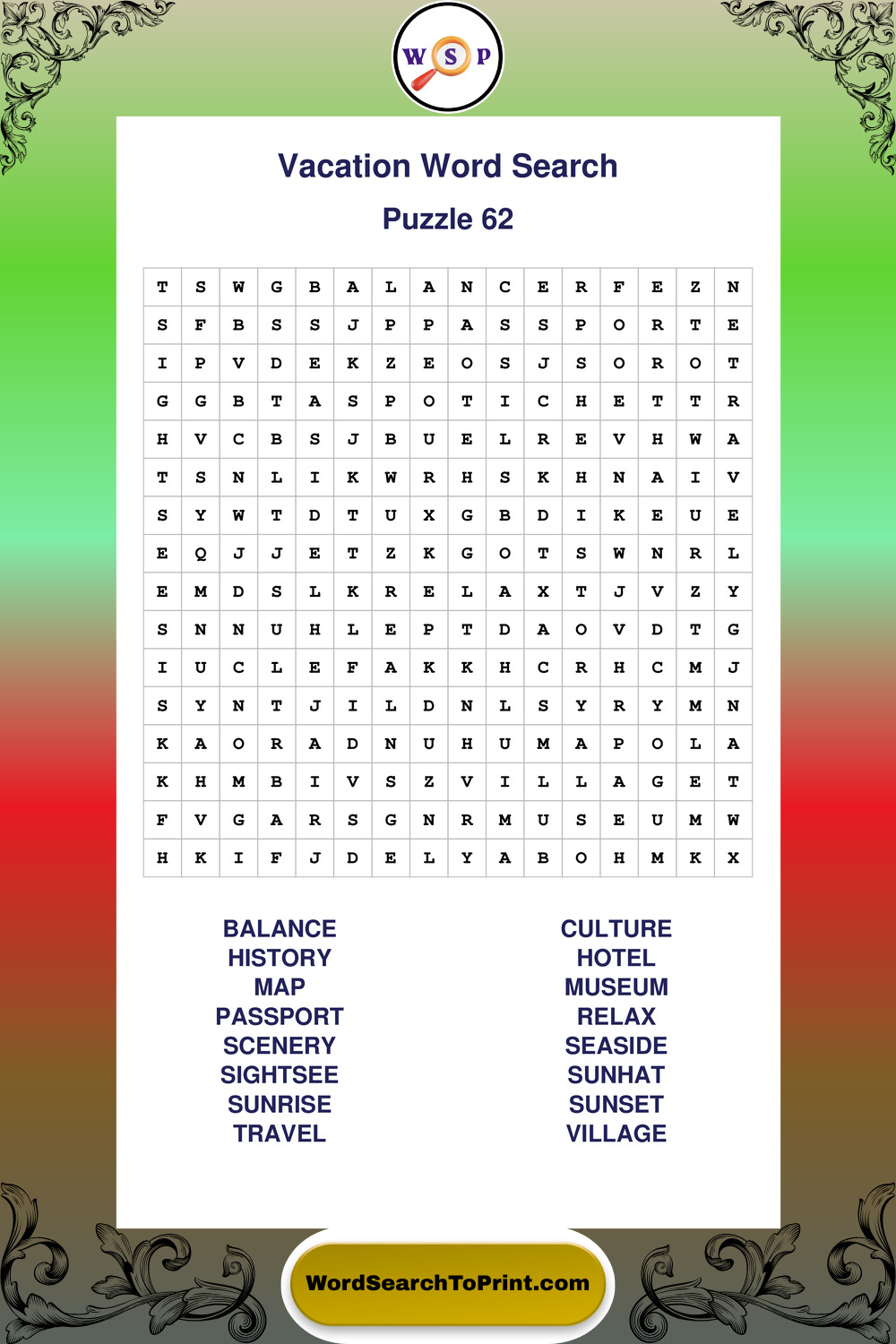 W S P

Vacation Word Search

Puzzle 62

| T | S | W | G | B | A | L | A | N | C | E | R | F | E | Z | N |
|---|---|---|---|---|---|---|---|---|---|---|---|---|---|---|---|
| S | F | B | S | S | J | P | P | A | S | S | P | O | R | T | E |
| I | P | V | D | E | K | Z | E | O | S | J | S | O | R | O | T |
| G | G | B | T | A | S | P | O | T | I | C | H | E | T | T | R |
| H | V | C | B | S | J | B | U | E | L | R | E | V | H | W | A |
| T | S | N | L | I | K | W | R | H | S | K | H | N | A | I | V |
| S | Y | W | T | D | T | U | X | G | B | D | I | K | E | U | E |
| E | Q | J | J | E | T | Z | K | G | O | T | S | W | N | R | L |
| E | M | D | S | L | K | R | E | L | A | X | T | J | V | Z | Y |
| S | N | N | U | H | L | E | P | T | D | A | O | V | D | T | G |
| I | U | C | L | E | F | A | K | K | H | C | R | H | C | M | J |
| S | Y | N | T | J | I | L | D | N | L | S | Y | R | Y | M | N |
| K | A | O | R | A | D | N | U | H | U | M | A | P | O | L | A |
| K | H | M | B | I | V | S | Z | V | I | L | L | A | G | E | T |
| F | V | G | A | R | S | G | N | R | M | U | S | E | U | M | W |
| H | K | I | F | J | D | E | L | Y | A | B | O | H | M | K | X |

BALANCE
HISTORY
MAP
PASSPORT
SCENERY
SIGHTSEE
SUNRISE
TRAVEL

CULTURE
HOTEL
MUSEUM
RELAX
SEASIDE
SUNHAT
SUNSET
VILLAGE

WordSearchToPrint.com